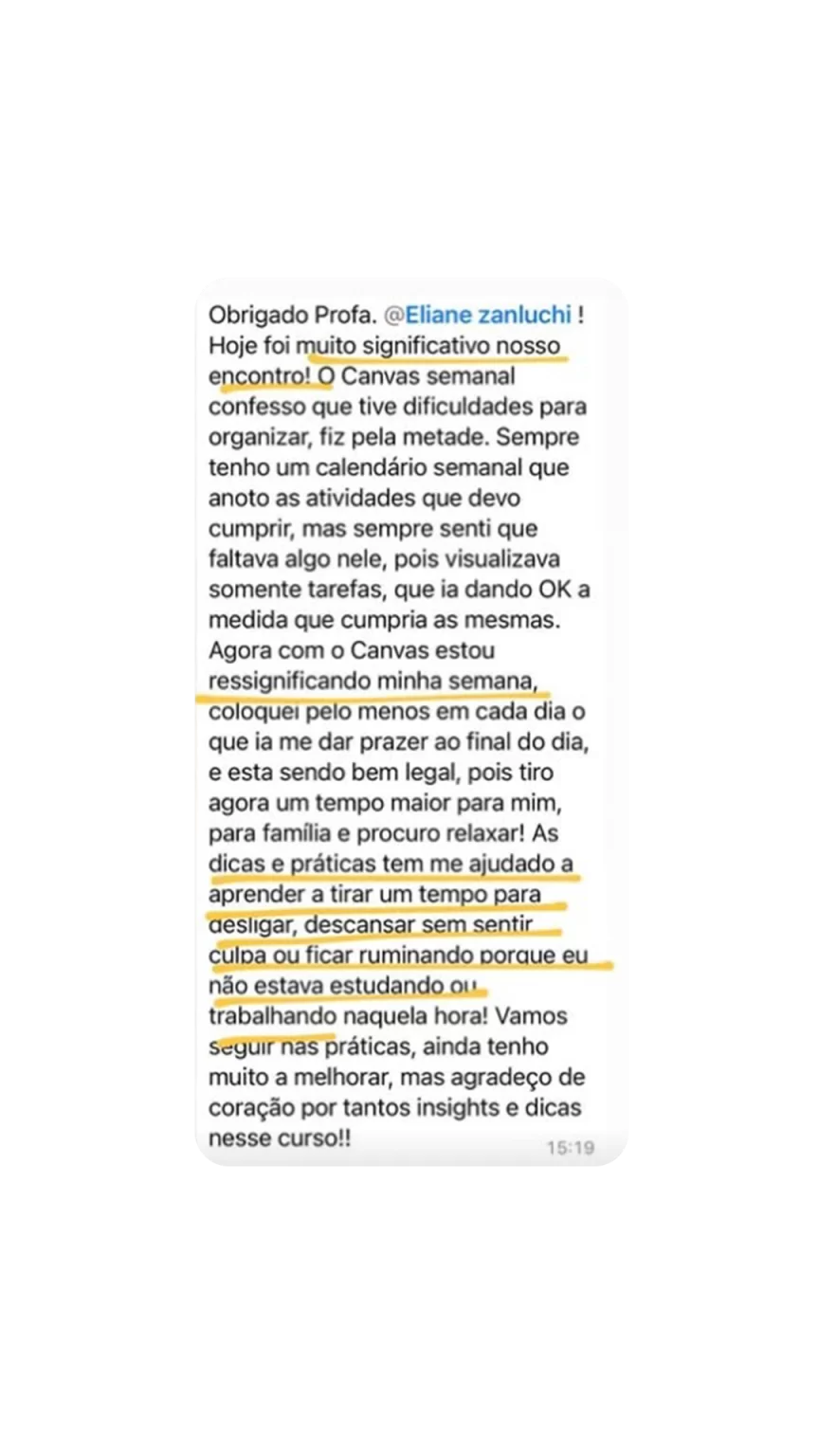 Obrigado Profa. @Eliane zanluchi ! Hoje foi muito significativo nosso encontro! O Canvas semanal confesso que tive dificuldades para organizar, fiz pela metade. Sempre tenho um calendário semanal que anoto as atividades que devo cumprir, mas sempre senti que faltava algo nele, pois visualizava somente tarefas, que ia dando OK a medida que cumpria as mesmas. Agora com o Canvas estou ressignificando minha semana, coloquei pelo menos em cada dia o que ia me dar prazer ao final do dia, e esta sendo bem legal, pois tiro agora um tempo maior para mim, para família e procuro relaxar! As dicas e práticas tem me ajudado a aprender a tirar um tempo para desligar, descansar sem sentir culpa ou ficar ruminando porque eu não estava estudando ou trabalhando naquela hora! Vamos seguir nas práticas, ainda tenho muito a melhorar, mas agradeço de coração por tantos insights e dicas nesse curso!! 15:19